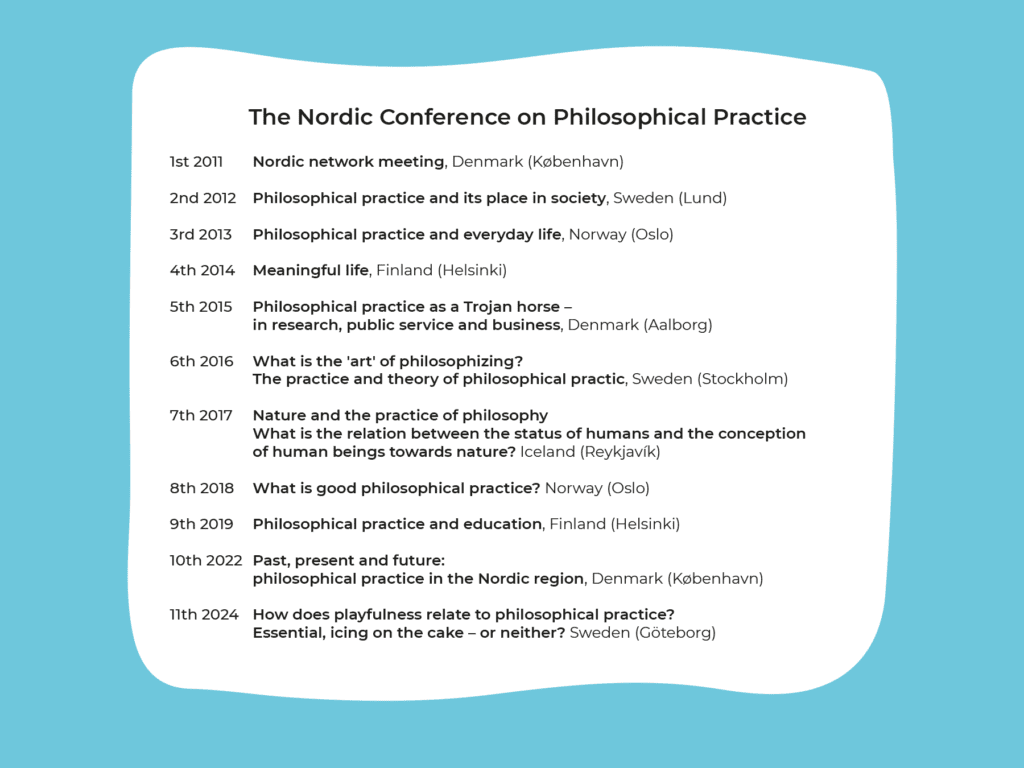 The Nordic Conference on Philosophical Practice

1st 2011 Nordic network meeting, Denmark (København)

2nd 2012 Philosophical practice and its place in society, Sweden (Lund)

3rd 2013 Philosophical practice and everyday life, Norway (Oslo)

4th 2014 Meaningful life, Finland (Helsinki)

5th 2015 Philosophical practice as a Trojan horse – in research, public service and business, Denmark (Aalborg)

6th 2016 What is the 'art' of philosophizing? The practice and theory of philosophical practic, Sweden (Stockholm)

7th 2017 Nature and the practice of philosophy What is the relation between the status of humans and the conception of human beings towards nature? Iceland (Reykjavík)

8th 2018 What is good philosophical practice? Norway (Oslo)

9th 2019 Philosophical practice and education, Finland (Helsinki)

10th 2022 Past, present and future: philosophical practice in the Nordic region, Denmark (København)

11th 2024 How does playfulness relate to philosophical practice? Essential, icing on the cake – or neither? Sweden (Göteborg)